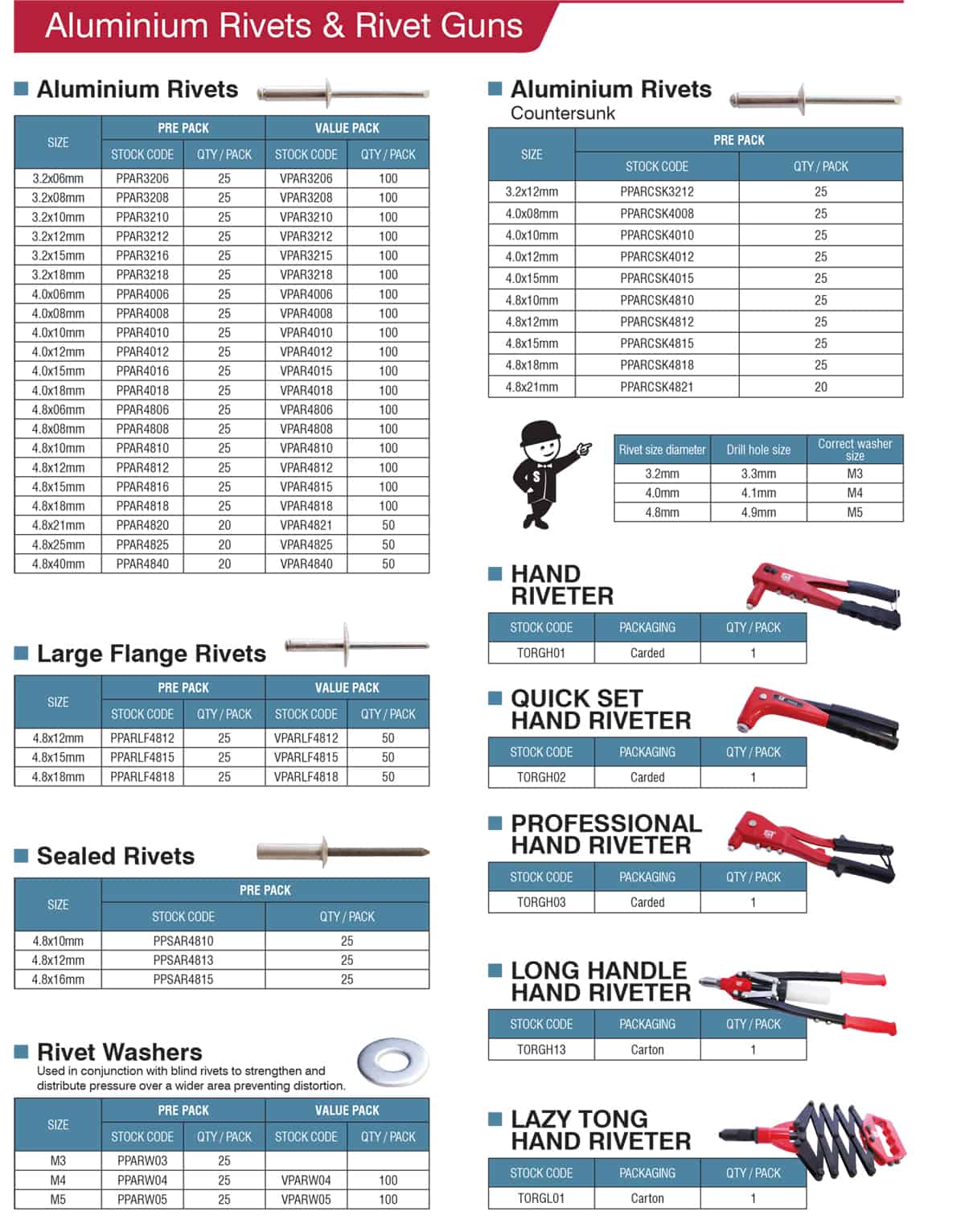 Aluminium Rivets & Rivet Guns

Aluminium Rivets

| SIZE | PRE PACK STOCK CODE | PRE PACK QTY / PACK | VALUE PACK STOCK CODE | VALUE PACK QTY / PACK |
|---|---|---|---|---|
| 3.2x06mm | PPAR3206 | 25 | VPAR3206 | 100 |
| 3.2x08mm | PPAR3208 | 25 | VPAR3208 | 100 |
| 3.2x10mm | PPAR3210 | 25 | VPAR3210 | 100 |
| 3.2x12mm | PPAR3212 | 25 | VPAR3212 | 100 |
| 3.2x15mm | PPAR3216 | 25 | VPAR3215 | 100 |
| 3.2x18mm | PPAR3218 | 25 | VPAR3218 | 100 |
| 4.0x06mm | PPAR4006 | 25 | VPAR4006 | 100 |
| 4.0x08mm | PPAR4008 | 25 | VPAR4008 | 100 |
| 4.0x10mm | PPAR4010 | 25 | VPAR4010 | 100 |
| 4.0x12mm | PPAR4012 | 25 | VPAR4012 | 100 |
| 4.0x15mm | PPAR4016 | 25 | VPAR4015 | 100 |
| 4.0x18mm | PPAR4018 | 25 | VPAR4018 | 100 |
| 4.8x06mm | PPAR4806 | 25 | VPAR4806 | 100 |
| 4.8x08mm | PPAR4808 | 25 | VPAR4808 | 100 |
| 4.8x10mm | PPAR4810 | 25 | VPAR4810 | 100 |
| 4.8x12mm | PPAR4812 | 25 | VPAR4812 | 100 |
| 4.8x15mm | PPAR4816 | 25 | VPAR4815 | 100 |
| 4.8x18mm | PPAR4818 | 25 | VPAR4818 | 100 |
| 4.8x21mm | PPAR4820 | 20 | VPAR4821 | 50 |
| 4.8x25mm | PPAR4825 | 20 | VPAR4825 | 50 |
| 4.8x40mm | PPAR4840 | 20 | VPAR4840 | 50 |

Large Flange Rivets

| SIZE | PRE PACK STOCK CODE | PRE PACK QTY / PACK | VALUE PACK STOCK CODE | VALUE PACK QTY / PACK |
|---|---|---|---|---|
| 4.8x12mm | PPARLF4812 | 25 | VPARLF4812 | 50 |
| 4.8x15mm | PPARLF4815 | 25 | VPARLF4815 | 50 |
| 4.8x18mm | PPARLF4818 | 25 | VPARLF4818 | 50 |

Sealed Rivets

| SIZE | PRE PACK STOCK CODE | PRE PACK QTY / PACK |
|---|---|---|
| 4.8x10mm | PPSAR4810 | 25 |
| 4.8x12mm | PPSAR4813 | 25 |
| 4.8x16mm | PPSAR4815 | 25 |

Rivet Washers
Used in conjunction with blind rivets to strengthen and distribute pressure over a wider area preventing distortion.

| SIZE | PRE PACK STOCK CODE | PRE PACK QTY / PACK | VALUE PACK STOCK CODE | VALUE PACK QTY / PACK |
|---|---|---|---|---|
| M3 | PPARW03 | 25 | | |
| M4 | PPARW04 | 25 | VPARW04 | 100 |
| M5 | PPARW05 | 25 | VPARW05 | 100 |

Aluminium Rivets
Countersunk

| SIZE | PRE PACK STOCK CODE | PRE PACK QTY / PACK |
|---|---|---|
| 3.2x12mm | PPARCSK3212 | 25 |
| 4.0x08mm | PPARCSK4008 | 25 |
| 4.0x10mm | PPARCSK4010 | 25 |
| 4.0x12mm | PPARCSK4012 | 25 |
| 4.0x15mm | PPARCSK4015 | 25 |
| 4.8x10mm | PPARCSK4810 | 25 |
| 4.8x12mm | PPARCSK4812 | 25 |
| 4.8x15mm | PPARCSK4815 | 25 |
| 4.8x18mm | PPARCSK4818 | 25 |
| 4.8x21mm | PPARCSK4821 | 20 |

S

| Rivet size diameter | Drill hole size | Correct washer size |
|---|---|---|
| 3.2mm | 3.3mm | M3 |
| 4.0mm | 4.1mm | M4 |
| 4.8mm | 4.9mm | M5 |

HAND RIVETER

| STOCK CODE | PACKAGING | QTY / PACK |
|---|---|---|
| TORGH01 | Carded | 1 |

QUICK SET HAND RIVETER

| STOCK CODE | PACKAGING | QTY / PACK |
|---|---|---|
| TORGH02 | Carded | 1 |

PROFESSIONAL HAND RIVETER

| STOCK CODE | PACKAGING | QTY / PACK |
|---|---|---|
| TORGH03 | Carded | 1 |

LONG HANDLE HAND RIVETER

| STOCK CODE | PACKAGING | QTY / PACK |
|---|---|---|
| TORGH13 | Carton | 1 |

LAZY TONG HAND RIVETER

| STOCK CODE | PACKAGING | QTY / PACK |
|---|---|---|
| TORGL01 | Carton | 1 |